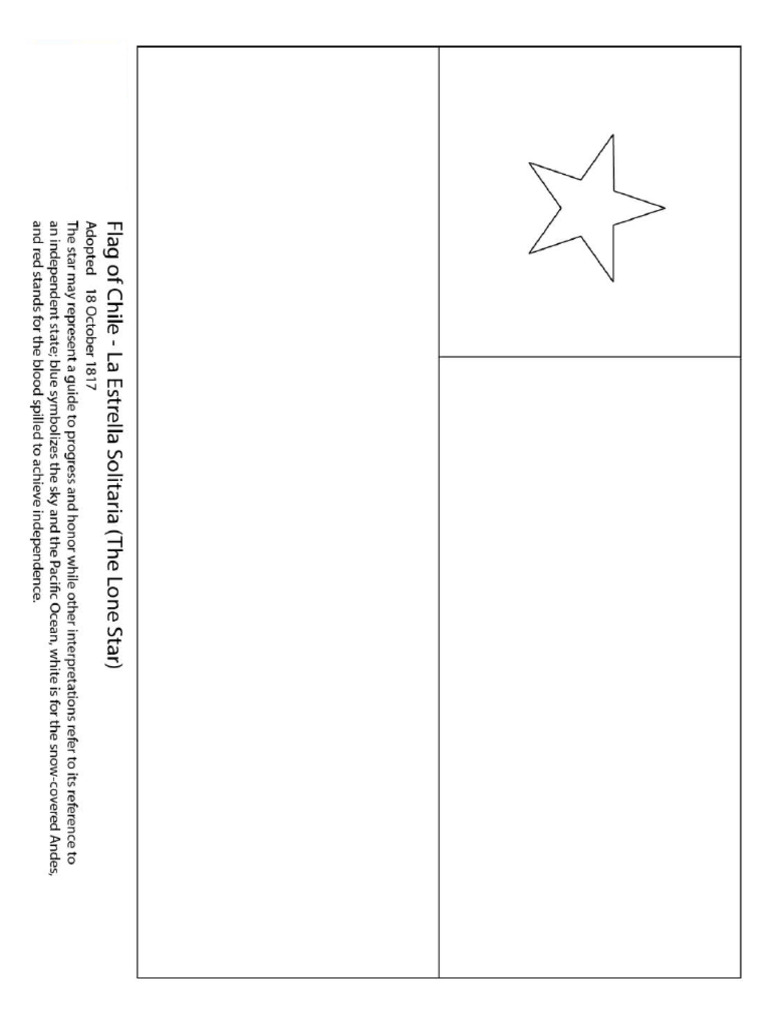 Flag of Chile - La Estrella Solitaria (The Lone Star)

Adopted 18 October 1817

The star may represent a guide to progress and honor while other interpretations refer to its reference to an independent state; blue symbolizes the sky and the Pacific Ocean, white is for the snow-covered Andes, and red stands for the blood spilled to achieve independence.